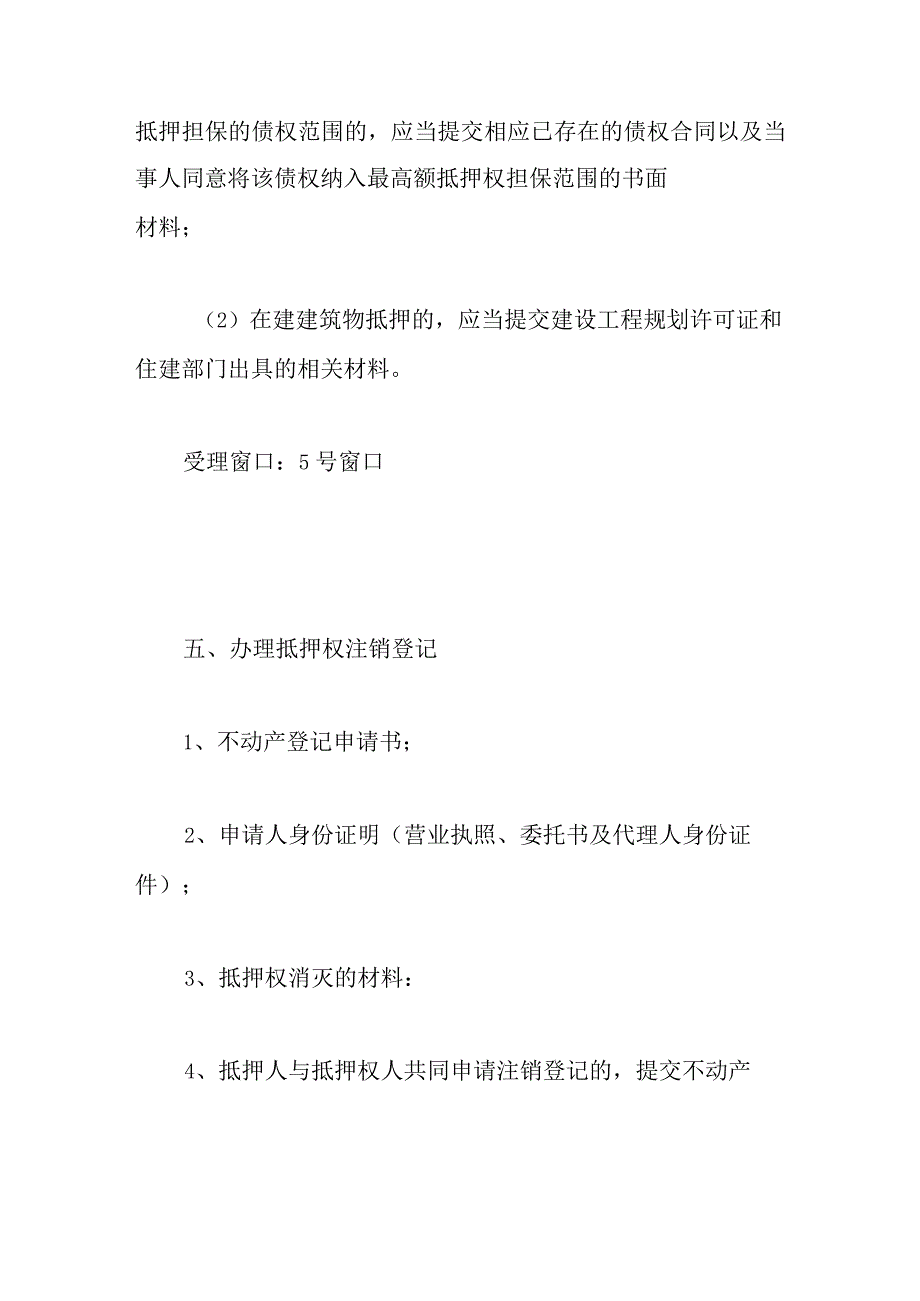 抵押担保的债权范围的，应当提交相应已存在的债权合同以及当事人同意将该债权纳入最高额抵押权担保范围的书面材料；

（2）在建建筑物抵押的，应当提交建设工程规划许可证和住建部门出具的相关材料。

受理窗口：5号窗口

五、办理抵押权注销登记

1、不动产登记申请书；

2、申请人身份证明（营业执照、委托书及代理人身份证件）；

3、抵押权消灭的材料：

4、抵押人与抵押权人共同申请注销登记的，提交不动产